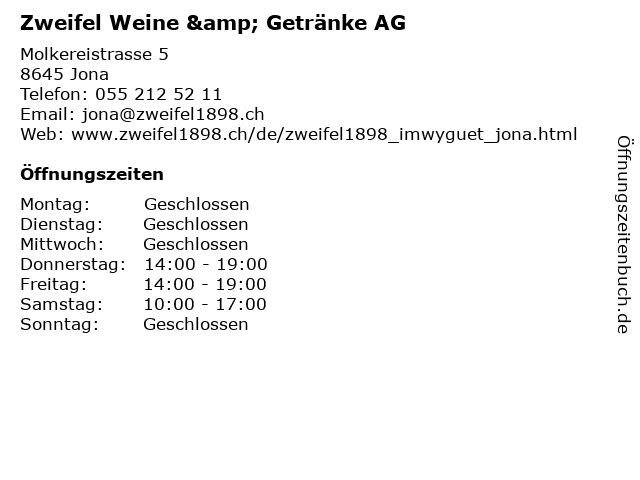 Zweifel Weine &amp; Getränke AG

Molkereistrasse 5
8645 Jona
Telefon: 055 212 52 11
Email: jona@zweifel1898.ch
Web: www.zweifel1898.ch/de/zweifel1898_imwyguet_jona.html

Öffnungszeiten

Montag: Geschlossen
Dienstag: Geschlossen
Mittwoch: Geschlossen
Donnerstag: 14:00 - 19:00
Freitag: 14:00 - 19:00
Samstag: 10:00 - 17:00
Sonntag: Geschlossen

Öffnungszeitenbuch.de